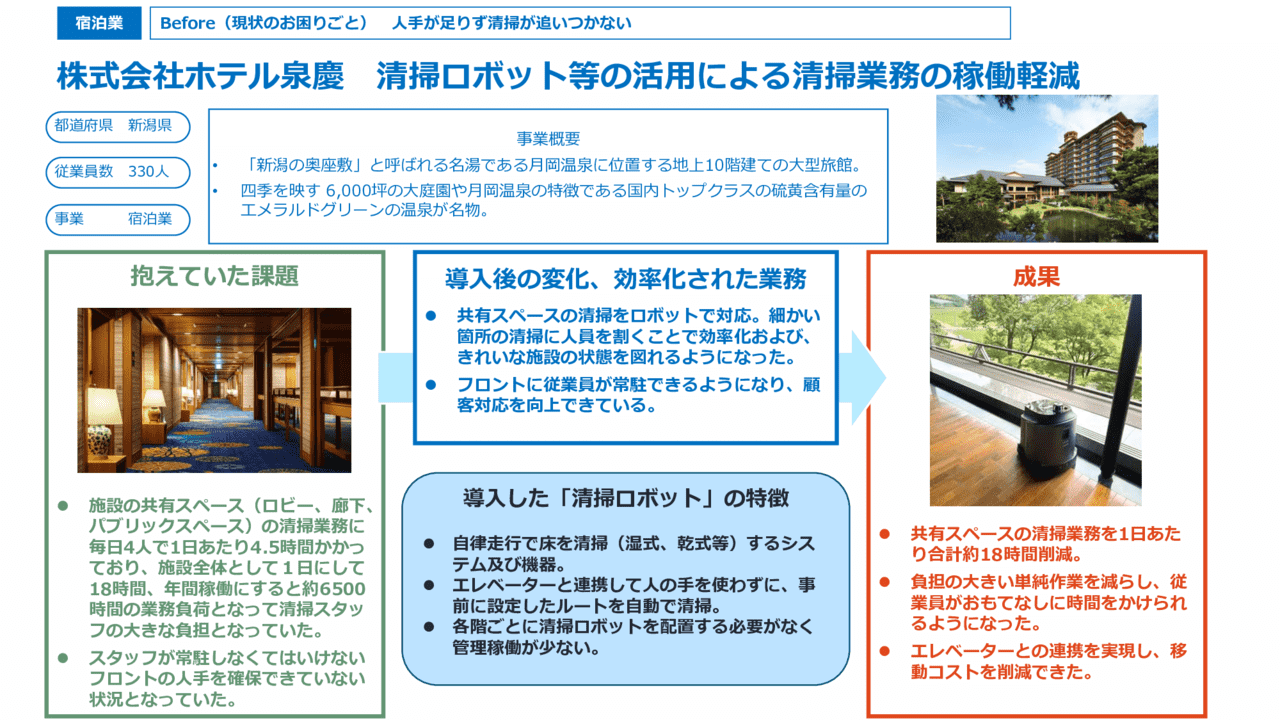 宿泊業

Before（現状のお困りごと）　人手が足りず清掃が追いつかない

株式会社ホテル泉慶　清掃ロボット等の活用による清掃業務の稼働軽減

都道府県　新潟県

従業員数　330人

事業　宿泊業

事業概要

• 「新潟の奥座敷」と呼ばれる名湯である月岡温泉に位置する地上10階建ての大型旅館。
• 四季を映す 6,000坪の大庭園や月岡温泉の特徴である国内トップクラスの硫黄含有量のエメラルドグリーンの温泉が名物。

抱えていた課題

● 施設の共有スペース（ロビー、廊下、パブリックスペース）の清掃業務に毎日4人で1日あたり4.5時間かかっており、施設全体として1日にして18時間、年間稼働にすると約6500時間の業務負荷となって清掃スタッフの大きな負担となっていた。
● スタッフが常駐しなくてはいけないフロントの人手を確保できていない状況となっていた。

導入後の変化、効率化された業務

● 共有スペースの清掃をロボットで対応。細かい箇所の清掃に人員を割くことで効率化および、きれいな施設の状態を図れるようになった。
● フロントに従業員が常駐できるようになり、顧客対応を向上できている。

導入した「清掃ロボット」の特徴

● 自律走行で床を清掃（湿式、乾式等）するシステム及び機器。
● エレベーターと連携して人の手を使わずに、事前に設定したルートを自動で清掃。
● 各階ごとに清掃ロボットを配置する必要がなく管理稼働が少ない。

成果

● 共有スペースの清掃業務を1日あたり合計約18時間削減。
● 負担の大きい単純作業を減らし、従業員がおもてなしに時間をかけられるようになった。
● エレベーターとの連携を実現し、移動コストを削減できた。